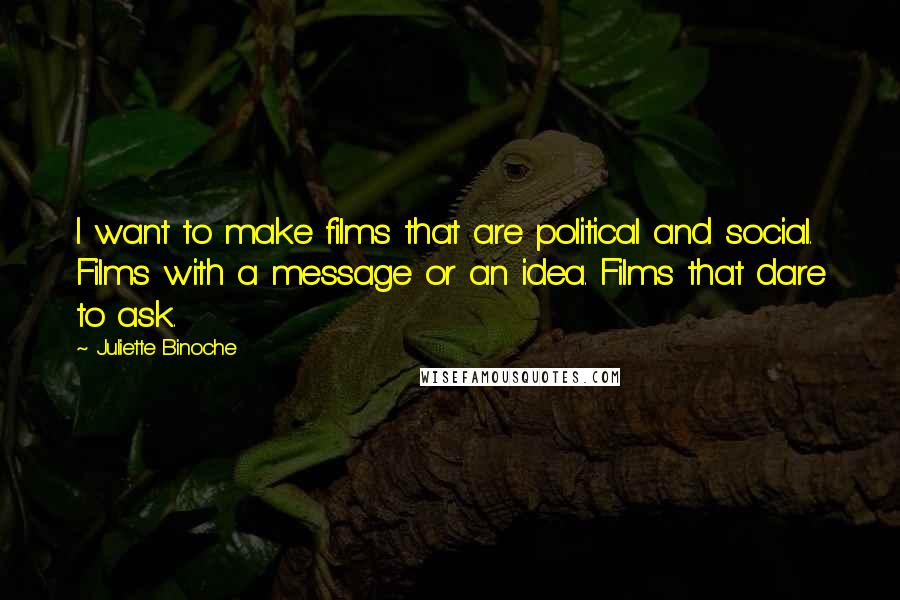 I want to make films that are political and social. Films with a message or an idea. Films that dare to ask.

~ Juliette Binoche

WISEFAMOUSQUOTES.COM